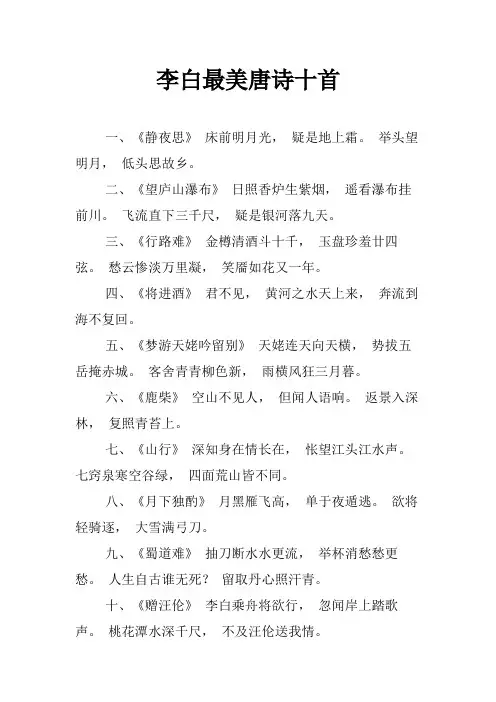 李白最美唐诗十首

一、《静夜思》 床前明月光， 疑是地上霜。 举头望明月， 低头思故乡。

二、《望庐山瀑布》 日照香炉生紫烟， 遥看瀑布挂前川。 飞流直下三千尺， 疑是银河落九天。

三、《行路难》 金樽清酒斗十千， 玉盘珍羞廿四弦。 愁云惨淡万里凝， 笑靥如花又一年。

四、《将进酒》 君不见， 黄河之水天上来， 奔流到海不复回。

五、《梦游天姥吟留别》 天姥连天向天横， 势拔五岳掩赤城。 客舍青青柳色新， 雨横风狂三月暮。

六、《鹿柴》 空山不见人， 但闻人语响。 返景入深林， 复照青苔上。

七、《山行》 深知身在情长在， 怅望江头江水声。 七窍泉寒空谷绿， 四面荒山皆不同。

八、《月下独酌》 月黑雁飞高， 单于夜遁逃。 欲将轻骑逐， 大雪满弓刀。

九、《蜀道难》 抽刀断水水更流， 举杯消愁愁更愁。 人生自古谁无死？ 留取丹心照汗青。

十、《赠汪伦》 李白乘舟将欲行， 忽闻岸上踏歌声。 桃花潭水深千尺， 不及汪伦送我情。